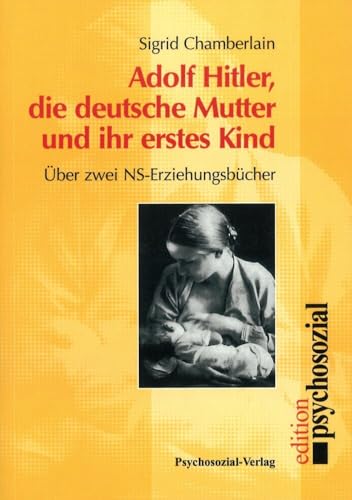 Sigrid Chamberlain

Adolf Hitler, die deutsche Mutter und ihr erstes Kind

Über zwei NS-Erziehungsbücher

edition psychosozial

Psychosozial-Verlag